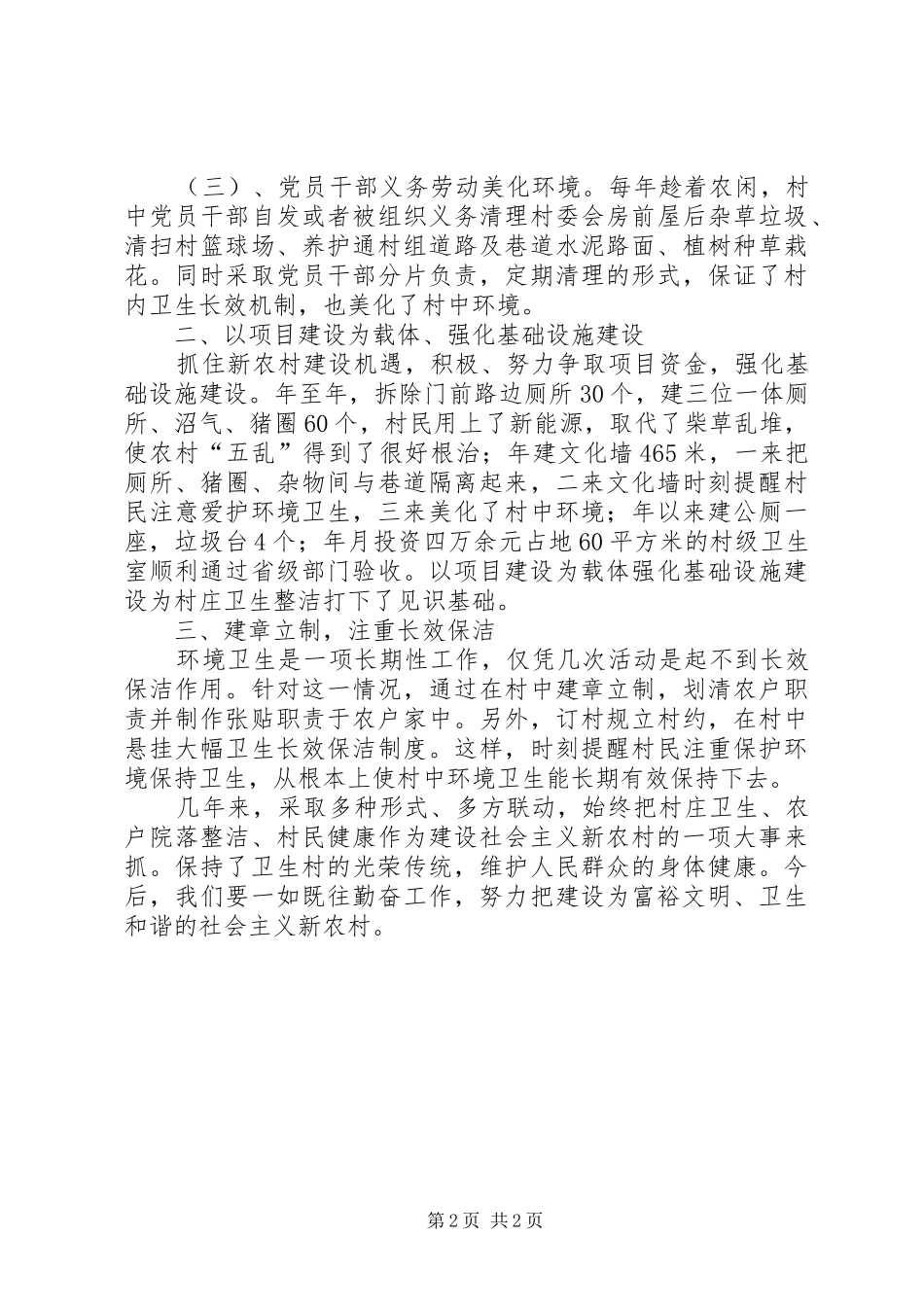 （三）、党员干部义务劳动美化环境。每年趁着农闲，村中党员干部自发或者被组织义务清理村委会房前屋后杂草垃圾、清扫村篮球场、养护通村组道路及巷道水泥路面、植树种草栽花。同时采取党员干部分片负责，定期清理的形式，保证了村内卫生长效机制，也美化了村中环境。

二、以项目建设为载体、强化基础设施建设

抓住新农村建设机遇，积极、努力争取项目资金，强化基础设施建设。年至年，拆除门前路边厕所30个，建三位一体厕所、沼气、猪圈60个，村民用上了新能源，取代了柴草乱堆，使农村“五乱”得到了很好根治；年建文化墙465米，一来把厕所、猪圈、杂物间与巷道隔离起来，二来文化墙时刻提醒村民注意爱护环境卫生，三来美化了村中环境；年以来建公厕一座，垃圾台4个；年月投资四万余元占地60平方米的村级卫生室顺利通过省级部门验收。以项目建设为载体强化基础设施建设为村庄卫生整洁打下了见识基础。

三、建章立制，注重长效保洁

环境卫生是一项长期性工作，仅凭几次活动是起不到长效保洁作用。针对这一情况，通过在村中建章立制，划清农户职责并制作张贴职责于农户家中。另外，订村规立村约，在村中悬挂大幅卫生长效保洁制度。这样，时刻提醒村民注重保护环境保持卫生，从根本上使村中环境卫生能长期有效保持下去。

几年来，采取多种形式、多方联动，始终把村庄卫生、农户院落整洁、村民健康作为建设社会主义新农村的一项大事来抓。保持了卫生村的光荣传统，维护人民群众的身体健康。今后，我们要一如既往勤奋工作，努力把建设为富裕文明、卫生和谐的社会主义新农村。

第2页 共2页